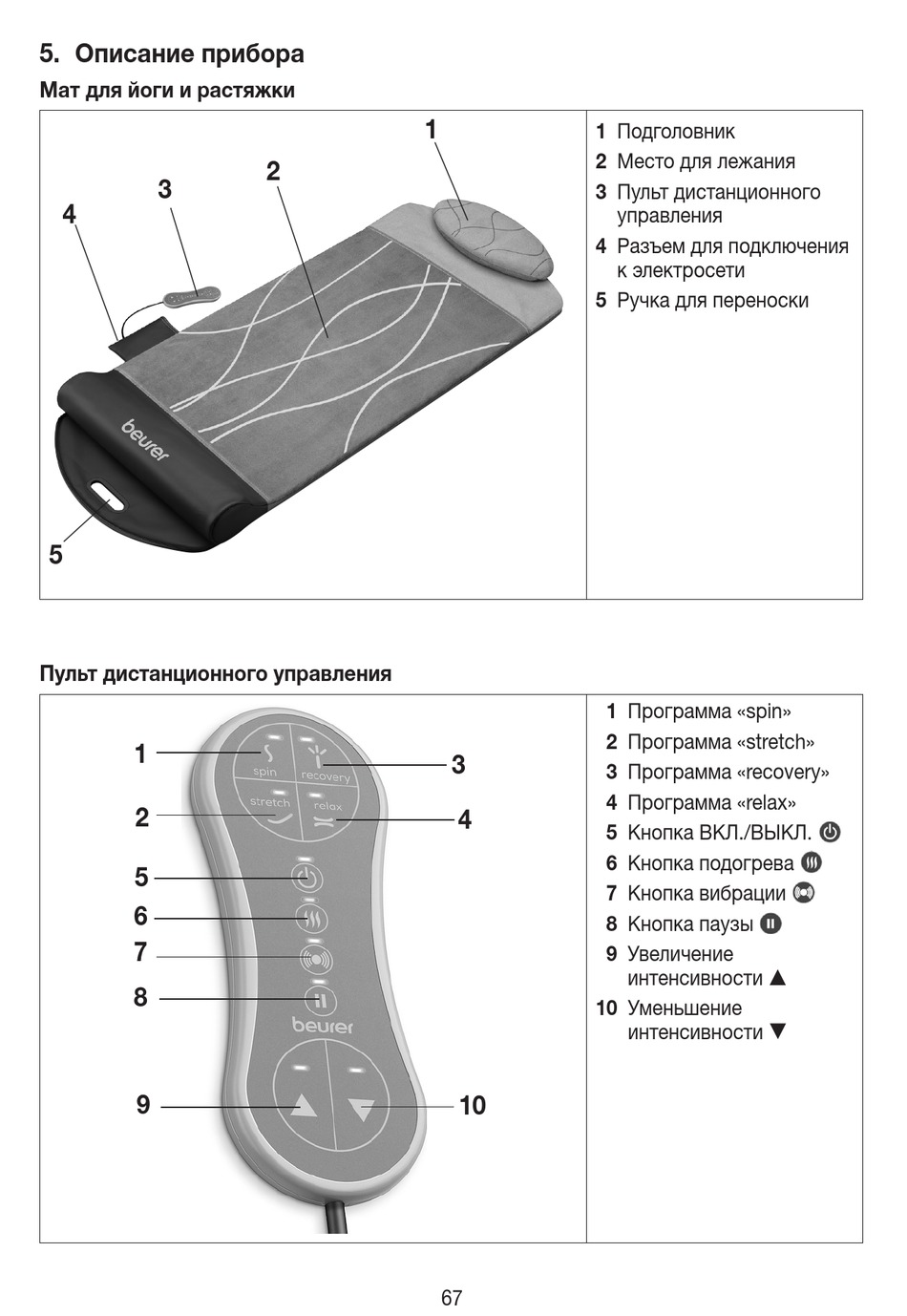 5. Описание прибора

Мат для йоги и растяжки

1
2
3
4
5
beurer

1 Подголовник
2 Место для лежания
3 Пульт дистанционного управления
4 Разъем для подключения к электросети
5 Ручка для переноски

Пульт дистанционного управления

1
2
5
6
7
8
9
3
4
10
spin
recovery
stretch
relax
beurer

1 Программа «spin»
2 Программа «stretch»
3 Программа «recovery»
4 Программа «relax»
5 Кнопка ВКЛ./ВЫКЛ.
6 Кнопка подогрева
7 Кнопка вибрации
8 Кнопка паузы
9 Увеличение интенсивности ▲
10 Уменьшение интенсивности ▼

67